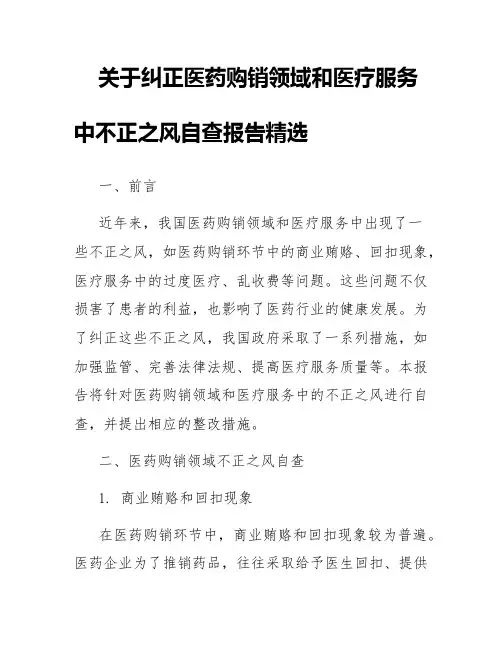 关于纠正医药购销领域和医疗服务中不正之风自查报告精选

一、前言

近年来，我国医药购销领域和医疗服务中出现了一些不正之风，如医药购销环节中的商业贿赂、回扣现象，医疗服务中的过度医疗、乱收费等问题。这些问题不仅损害了患者的利益，也影响了医药行业的健康发展。为了纠正这些不正之风，我国政府采取了一系列措施，如加强监管、完善法律法规、提高医疗服务质量等。本报告将针对医药购销领域和医疗服务中的不正之风进行自查，并提出相应的整改措施。

二、医药购销领域不正之风自查

1. 商业贿赂和回扣现象

在医药购销环节中，商业贿赂和回扣现象较为普遍。医药企业为了推销药品，往往采取给予医生回扣、提供